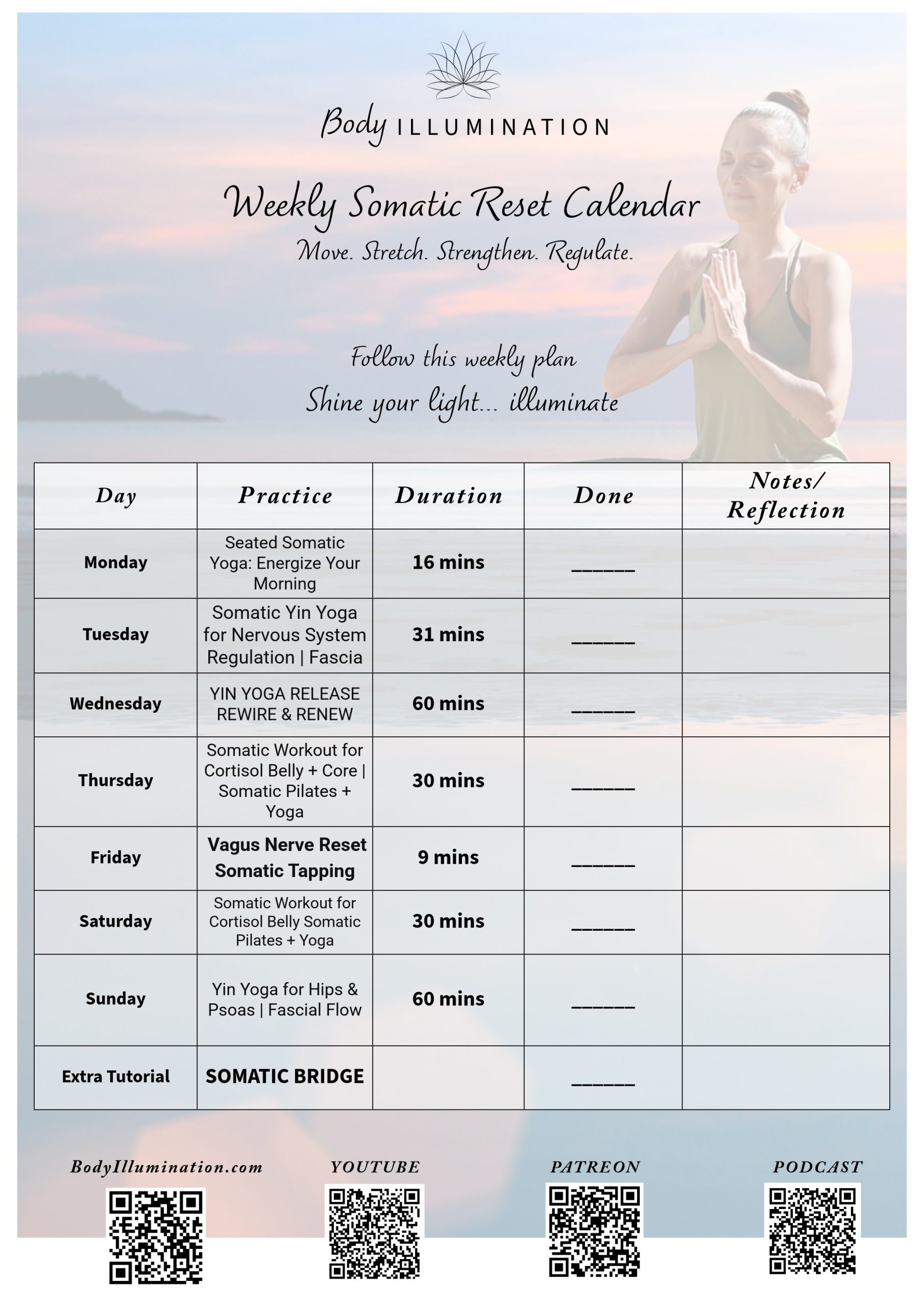 Body ILLUMINATION

Weekly Somatic Reset Calendar

Move. Stretch. Strengthen. Regulate.

Follow this weekly plan

Shine your light... illuminate

| Day | Practice | Duration | Done | Notes/ Reflection |
|---|---|---|---|---|
| Monday | Seated Somatic Yoga: Energize Your Morning | 16 mins | ______ | |
| Tuesday | Somatic Yin Yoga for Nervous System Regulation \| Fascia | 31 mins | ______ | |
| Wednesday | YIN YOGA RELEASE REWIRE & RENEW | 60 mins | ______ | |
| Thursday | Somatic Workout for Cortisol Belly + Core \| Somatic Pilates + Yoga | 30 mins | ______ | |
| Friday | Vagus Nerve Reset Somatic Tapping | 9 mins | ______ | |
| Saturday | Somatic Workout for Cortisol Belly Somatic Pilates + Yoga | 30 mins | ______ | |
| Sunday | Yin Yoga for Hips & Psoas \| Fascial Flow | 60 mins | ______ | |
| Extra Tutorial | SOMATIC BRIDGE | | ______ | |

BodyIllumination.com

YOUTUBE

PATREON

PODCAST